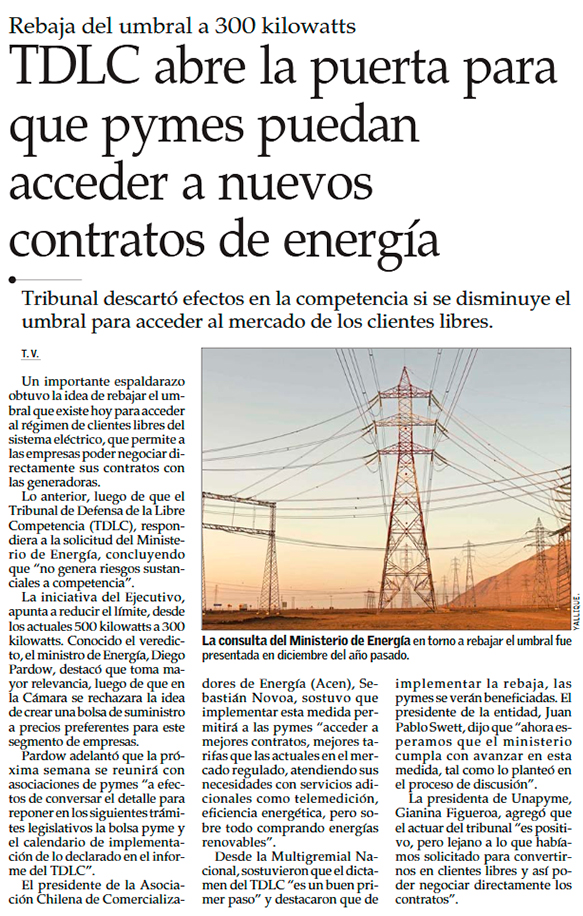 Rebaja del umbral a 300 kilowatts

TDLC abre la puerta para que pymes puedan acceder a nuevos contratos de energía

Tribunal descartó efectos en la competencia si se disminuye el umbral para acceder al mercado de los clientes libres.

T. V.

Un importante espaldarazo obtuvo la idea de rebajar el umbral que existe hoy para acceder al régimen de clientes libres del sistema eléctrico, que permite a las empresas poder negociar directamente sus contratos con las generadoras.

Lo anterior, luego de que el Tribunal de Defensa de la Libre Competencia (TDLC), respondiera a la solicitud del Ministerio de Energía, concluyendo que "no genera riesgos sustanciales a competencia".

La iniciativa del Ejecutivo, apunta a reducir el límite, desde los actuales 500 kilowatts a 300 kilowatts. Conocido el veredicto, el ministro de Energía, Diego Pardow, destacó que toma mayor relevancia, luego de que en la Cámara se rechazara la idea de crear una bolsa de suministro a precios preferentes para este segmento de empresas.

Pardow adelantó que la próxima semana se reunirá con asociaciones de pymes "a efectos de conversar el detalle para reponer en los siguientes trámites legislativos la bolsa pyme y el calendario de implementación de lo declarado en el informe del TDLC".

El presidente de la Asociación Chilena de Comercializadores de Energía (Acen), Sebastián Novoa, sostuvo que implementar esta medida permitirá a las pymes "acceder a mejores contratos, mejores tarifas que las actuales en el mercado regulado, atendiendo sus necesidades con servicios adicionales como telemedición, eficiencia energética, pero sobre todo comprando energías renovables".

Desde la Multigremial Nacional, sostuvieron que el dictamen del TDLC "es un buen primer paso" y destacaron que de implementar la rebaja, las pymes se verán beneficiadas. El presidente de la entidad, Juan Pablo Swett, dijo que "ahora esperamos que el ministerio cumpla con avanzar en esta medida, tal como lo planteó en el proceso de discusión".

La presidenta de Unapyme, Gianina Figueroa, agregó que el actuar del tribunal "es positivo, pero lejano a lo que habíamos solicitado para convertirnos en clientes libres y así poder negociar directamente los contratos".

YALLIQUE.

La consulta del Ministerio de Energía en torno a rebajar el umbral fue presentada en diciembre del año pasado.